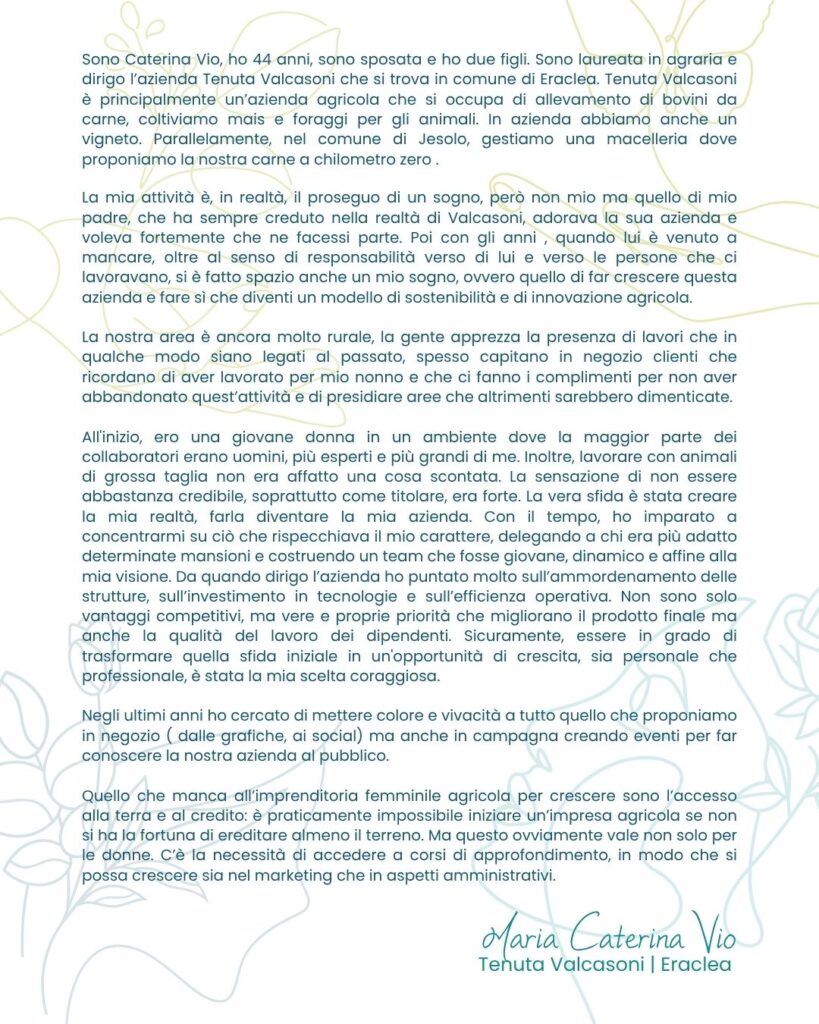 Sono Caterina Vio, ho 44 anni, sono sposata e ho due figli. Sono laureata in agraria e dirigo l'azienda Tenuta Valcasoni che si trova in comune di Eraclea. Tenuta Valcasoni è principalmente un'azienda agricola che si occupa di allevamento di bovini da carne, coltiviamo mais e foraggi per gli animali. In azienda abbiamo anche un vigneto. Parallelamente, nel comune di Jesolo, gestiamo una macelleria dove proponiamo la nostra carne a chilometro zero .

La mia attività è, in realtà, il proseguo di un sogno, però non mio ma quello di mio padre, che ha sempre creduto nella realtà di Valcasoni, adorava la sua azienda e voleva fortemente che ne facessi parte. Poi con gli anni , quando lui è venuto a mancare, oltre al senso di responsabilità verso di lui e verso le persone che ci lavoravano, si è fatto spazio anche un mio sogno, ovvero quello di far crescere questa azienda e fare sì che diventi un modello di sostenibilità e di innovazione agricola.

La nostra area è ancora molto rurale, la gente apprezza la presenza di lavori che in qualche modo siano legati al passato, spesso capitano in negozio clienti che ricordano di aver lavorato per mio nonno e che ci fanno i complimenti per non aver abbandonato quest'attività e di presidiare aree che altrimenti sarebbero dimenticate.

All'inizio, ero una giovane donna in un ambiente dove la maggior parte dei collaboratori erano uomini, più esperti e più grandi di me. Inoltre, lavorare con animali di grossa taglia non era affatto una cosa scontata. La sensazione di non essere abbastanza credibile, soprattutto come titolare, era forte. La vera sfida è stata creare la mia realtà, farla diventare la mia azienda. Con il tempo, ho imparato a concentrarmi su ciò che rispecchiava il mio carattere, delegando a chi era più adatto determinate mansioni e costruendo un team che fosse giovane, dinamico e affine alla mia visione. Da quando dirigo l'azienda ho puntato molto sull'ammordenamento delle strutture, sull'investimento in tecnologie e sull'efficienza operativa. Non sono solo vantaggi competitivi, ma vere e proprie priorità che migliorano il prodotto finale ma anche la qualità del lavoro dei dipendenti. Sicuramente, essere in grado di trasformare quella sfida iniziale in un'opportunità di crescita, sia personale che professionale, è stata la mia scelta coraggiosa.

Negli ultimi anni ho cercato di mettere colore e vivacità a tutto quello che proponiamo in negozio ( dalle grafiche, ai social) ma anche in campagna creando eventi per far conoscere la nostra azienda al pubblico.

Quello che manca all'imprenditoria femminile agricola per crescere sono l'accesso alla terra e al credito: è praticamente impossibile iniziare un'impresa agricola se non si ha la fortuna di ereditare almeno il terreno. Ma questo ovviamente vale non solo per le donne. C'è la necessità di accedere a corsi di approfondimento, in modo che si possa crescere sia nel marketing che in aspetti amministrativi.

Maria Caterina Vio
Tenuta Valcasoni | Eraclea